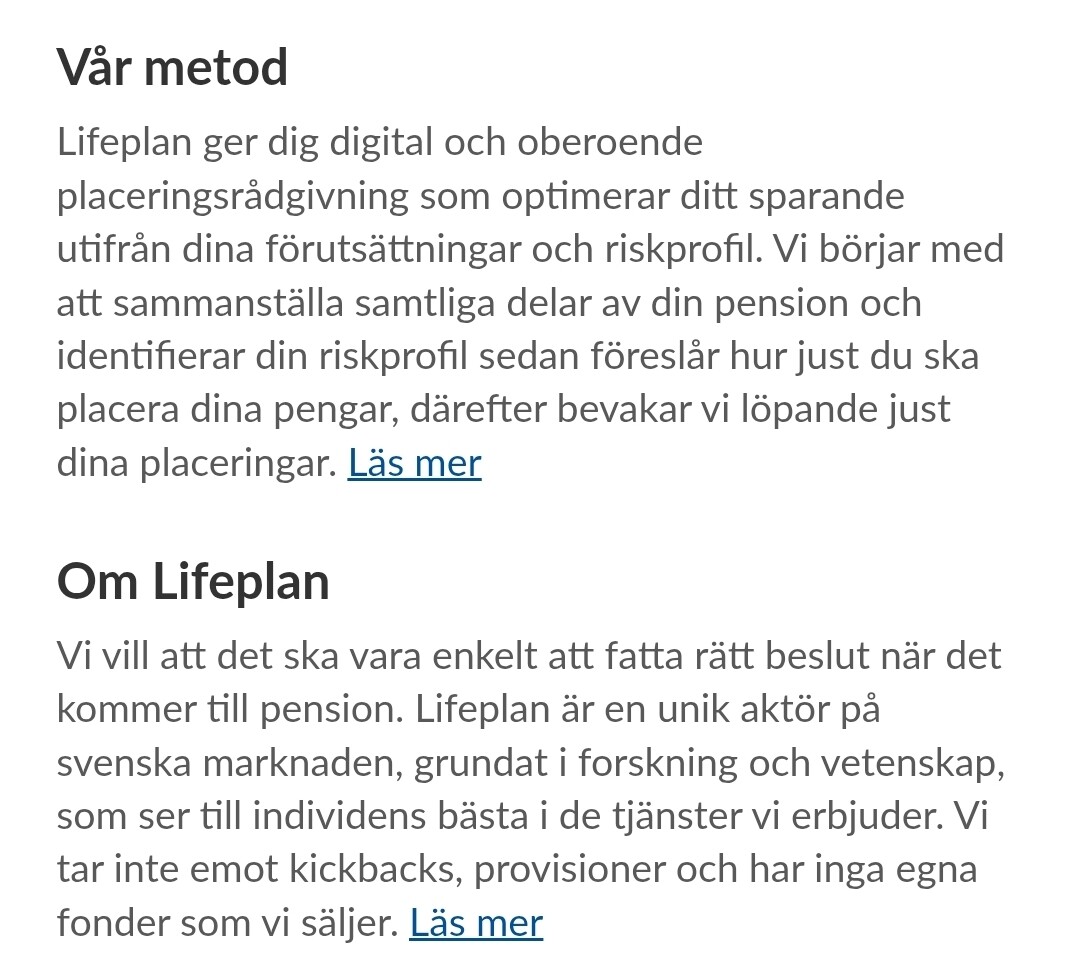 Vår metod

Lifeplan ger dig digital och oberoende placeringsrådgivning som optimerar ditt sparande utifrån dina förutsättningar och riskprofil. Vi börjar med att sammanställa samtliga delar av din pension och identifierar din riskprofil sedan föreslår hur just du ska placera dina pengar, därefter bevakar vi löpande just dina placeringar. Läs mer

Om Lifeplan

Vi vill att det ska vara enkelt att fatta rätt beslut när det kommer till pension. Lifeplan är en unik aktör på svenska marknaden, grundat i forskning och vetenskap, som ser till individens bästa i de tjänster vi erbjuder. Vi tar inte emot kickbacks, provisioner och har inga egna fonder som vi säljer. Läs mer